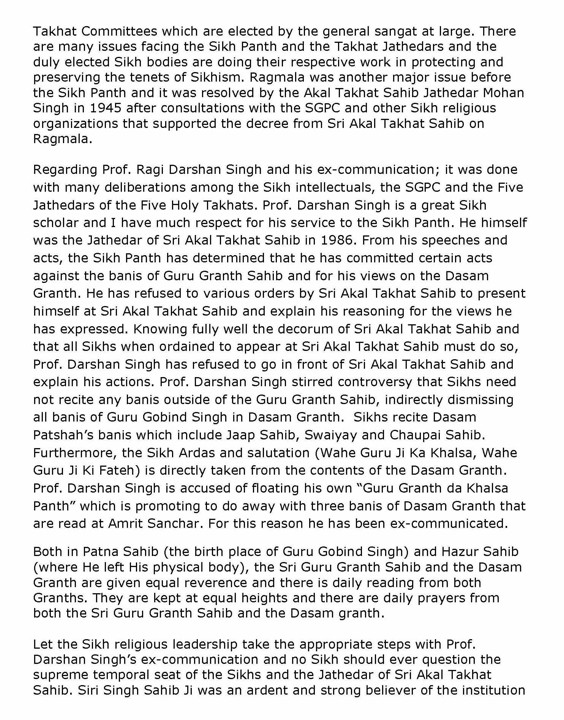 Takhat Committees which are elected by the general sangat at large. There are many issues facing the Sikh Panth and the Takhat Jathedars and the duly elected Sikh bodies are doing their respective work in protecting and preserving the tenets of Sikhism. Ragmala was another major issue before the Sikh Panth and it was resolved by the Akal Takhat Sahib Jathedar Mohan Singh in 1945 after consultations with the SGPC and other Sikh religious organizations that supported the decree from Sri Akal Takhat Sahib on Ragmala.

Regarding Prof. Ragi Darshan Singh and his ex-communication; it was done with many deliberations among the Sikh intellectuals, the SGPC and the Five Jathedars of the Five Holy Takhats. Prof. Darshan Singh is a great Sikh scholar and I have much respect for his service to the Sikh Panth. He himself was the Jathedar of Sri Akal Takhat Sahib in 1986. From his speeches and acts, the Sikh Panth has determined that he has committed certain acts against the banis of Guru Granth Sahib and for his views on the Dasam Granth. He has refused to various orders by Sri Akal Takhat Sahib to present himself at Sri Akal Takhat Sahib and explain his reasoning for the views he has expressed. Knowing fully well the decorum of Sri Akal Takhat Sahib and that all Sikhs when ordained to appear at Sri Akal Takhat Sahib must do so, Prof. Darshan Singh has refused to go in front of Sri Akal Takhat Sahib and explain his actions. Prof. Darshan Singh stirred controversy that Sikhs need not recite any banis outside of the Guru Granth Sahib, indirectly dismissing all banis of Guru Gobind Singh in Dasam Granth. Sikhs recite Dasam Patshah's banis which include Jaap Sahib, Swaiyay and Chaupai Sahib. Furthermore, the Sikh Ardas and salutation (Wahe Guru Ji Ka Khalsa, Wahe Guru Ji Ki Fateh) is directly taken from the contents of the Dasam Granth. Prof. Darshan Singh is accused of floating his own "Guru Granth da Khalsa Panth" which is promoting to do away with three banis of Dasam Granth that are read at Amrit Sanchar. For this reason he has been ex-communicated.

Both in Patna Sahib (the birth place of Guru Gobind Singh) and Hazur Sahib (where He left His physical body), the Sri Guru Granth Sahib and the Dasam Granth are given equal reverence and there is daily reading from both Granths. They are kept at equal heights and there are daily prayers from both the Sri Guru Granth Sahib and the Dasam granth.

Let the Sikh religious leadership take the appropriate steps with Prof. Darshan Singh's ex-communication and no Sikh should ever question the supreme temporal seat of the Sikhs and the Jathedar of Sri Akal Takhat Sahib. Siri Singh Sahib Ji was an ardent and strong believer of the institution